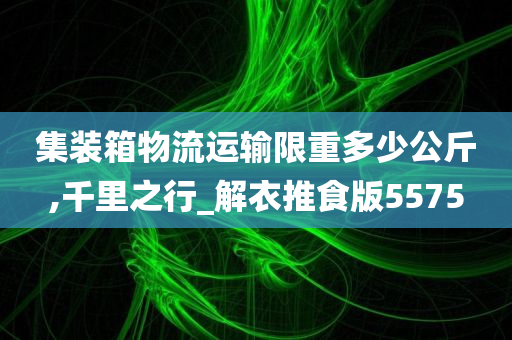 集装箱物流运输限重多少公斤,千里之行_解衣推食版5575